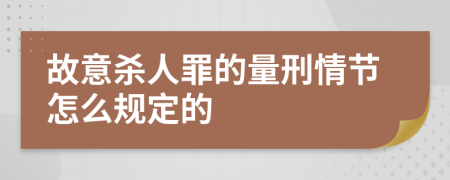 故意杀人罪的量刑情节怎么规定的